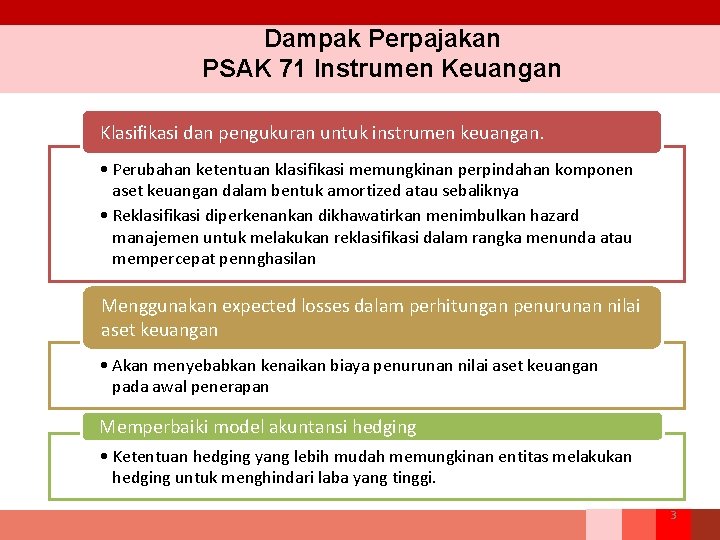 Dampak Perpajakan
PSAK 71 Instrumen Keuangan

Klasifikasi dan pengukuran untuk instrumen keuangan.

• Perubahan ketentuan klasifikasi memungkinan perpindahan komponen aset keuangan dalam bentuk amortized atau sebaliknya
• Reklasifikasi diperkenankan dikhawatirkan menimbulkan hazard manajemen untuk melakukan reklasifikasi dalam rangka menunda atau mempercepat pennghasilan

Menggunakan expected losses dalam perhitungan penurunan nilai aset keuangan

• Akan menyebabkan kenaikan biaya penurunan nilai aset keuangan pada awal penerapan

Memperbaiki model akuntansi hedging

• Ketentuan hedging yang lebih mudah memungkinan entitas melakukan hedging untuk menghindari laba yang tinggi.

3